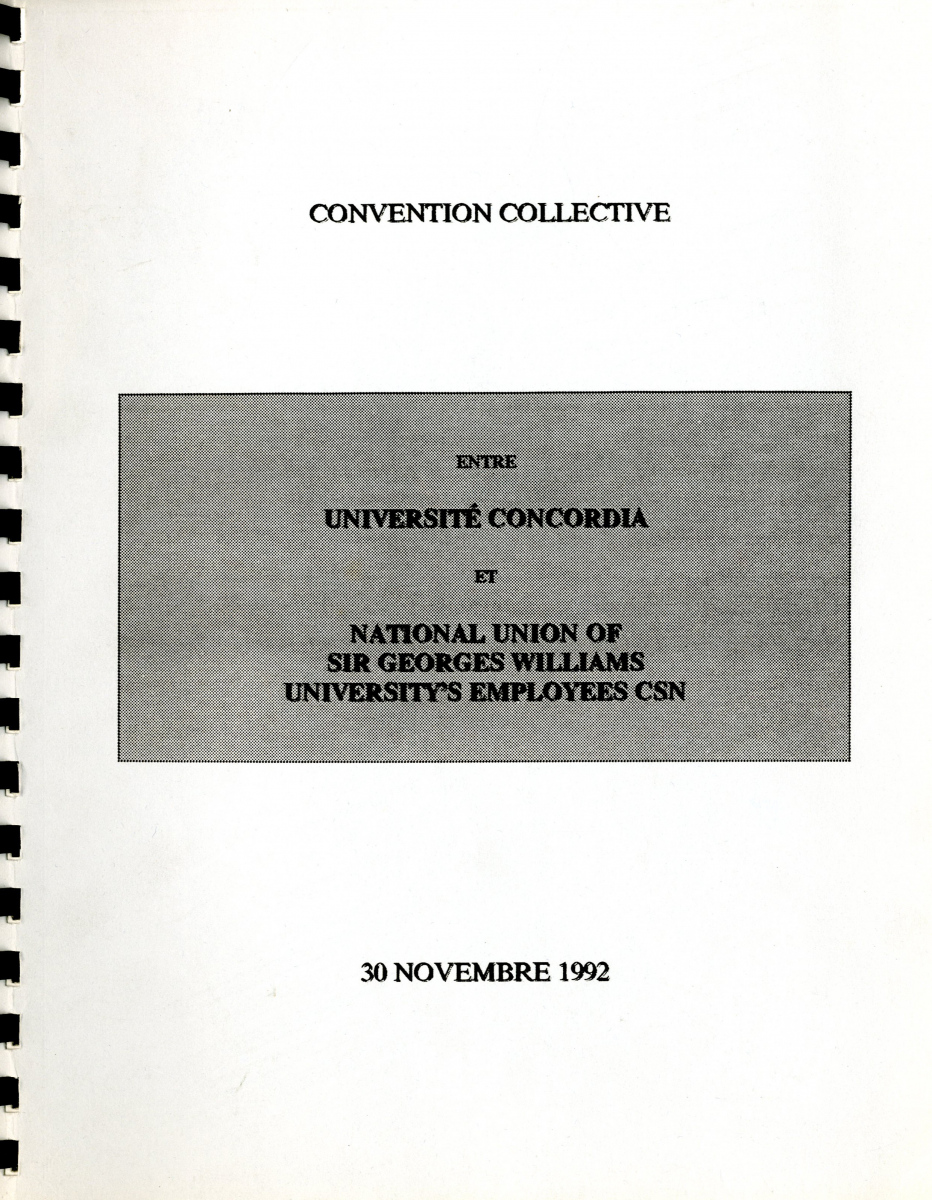 CONVENTION COLLECTIVE

ENTRE

UNIVERSITÉ CONCORDIA

ET

NATIONAL UNION OF
SIR GEORGES WILLIAMS
UNIVERSITY'S EMPLOYEES CSN

30 NOVEMBRE 1992